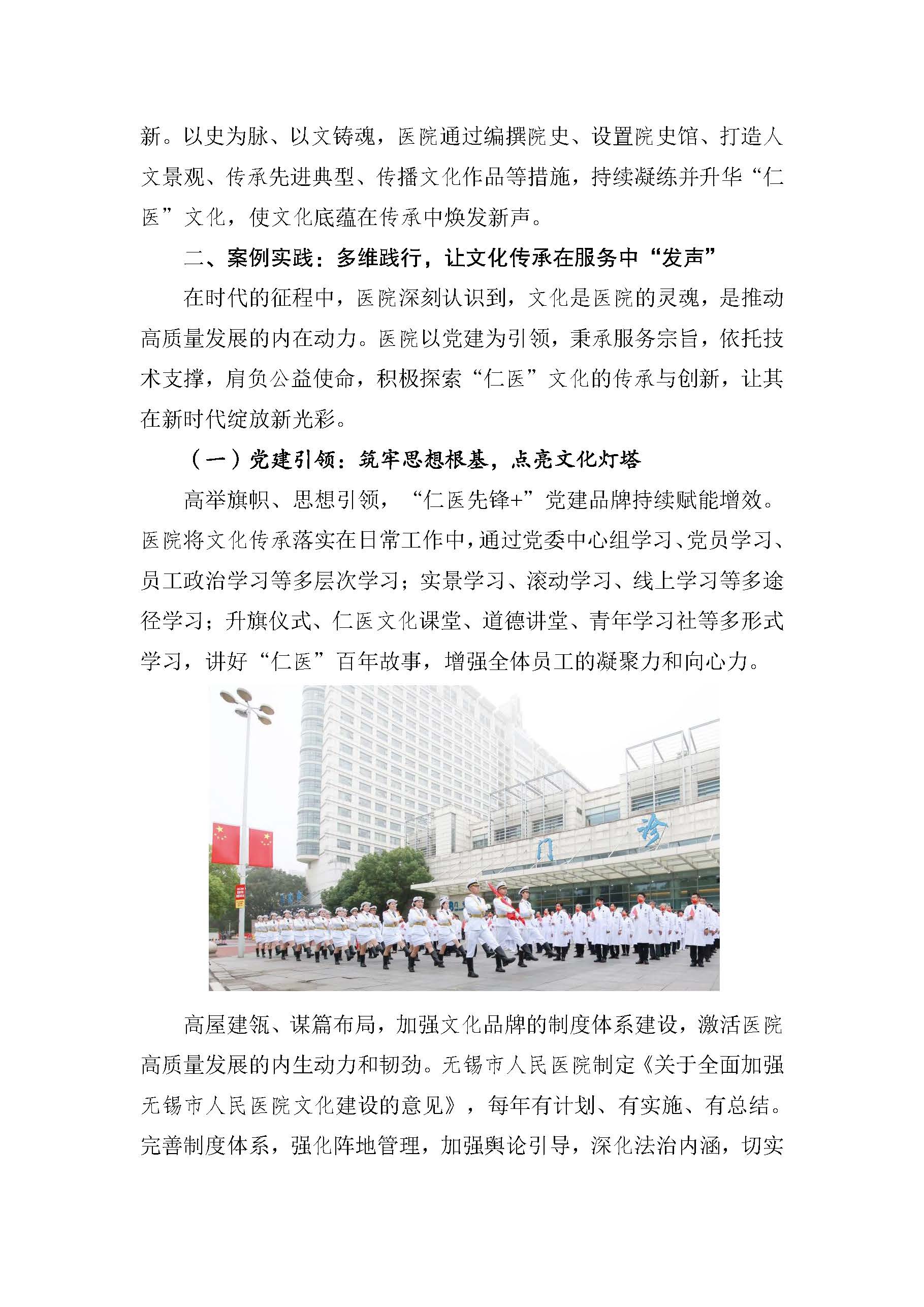 新。以史为脉、以文铸魂，医院通过编撰院史、设置院史馆、打造人文景观、传承先进典型、传播文化作品等措施，持续凝练并升华“仁医”文化，使文化底蕴在传承中焕发新声。

二、案例实践：多维践行，让文化传承在服务中“发声”

在时代的征程中，医院深刻认识到，文化是医院的灵魂，是推动高质量发展的内在动力。医院以党建为引领，秉承服务宗旨，依托技术支撑，肩负公益使命，积极探索“仁医”文化的传承与创新，让其在新时代绽放新光彩。

（一）党建引领：筑牢思想根基，点亮文化灯塔

高举旗帜、思想引领，“仁医先锋+”党建品牌持续赋能增效。医院将文化传承落实在日常工作中，通过党委中心组学习、党员学习、员工政治学习等多层次学习；实景学习、滚动学习、线上学习等多途径学习；升旗仪式、仁医文化课堂、道德讲堂、青年学习社等多形式学习，讲好“仁医”百年故事，增强全体员工的凝聚力和向心力。

门 诊

高屋建瓴、谋篇布局，加强文化品牌的制度体系建设，激活医院高质量发展的内生动力和韧劲。无锡市人民医院制定《关于全面加强无锡市人民医院文化建设的意见》，每年有计划、有实施、有总结。完善制度体系，强化阵地管理，加强舆论引导，深化法治内涵，切实